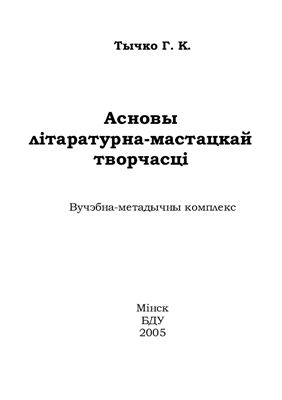 Тычко Г. К.

Асновы літаратурна-мастацкай творчасці

Вучэбна-метадычны комплекс

Мінск
БДУ
2005